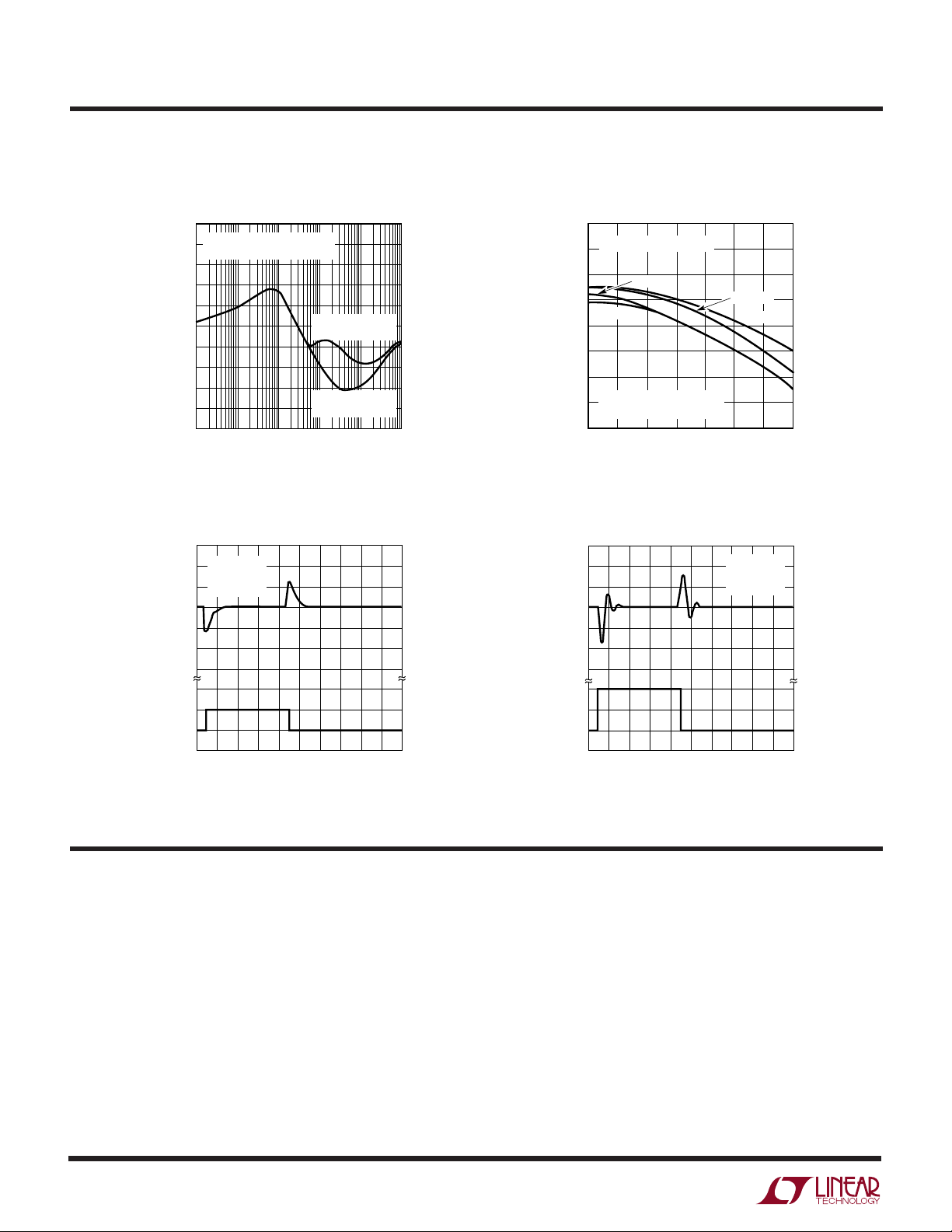 LINEAR TECHNOLOGY